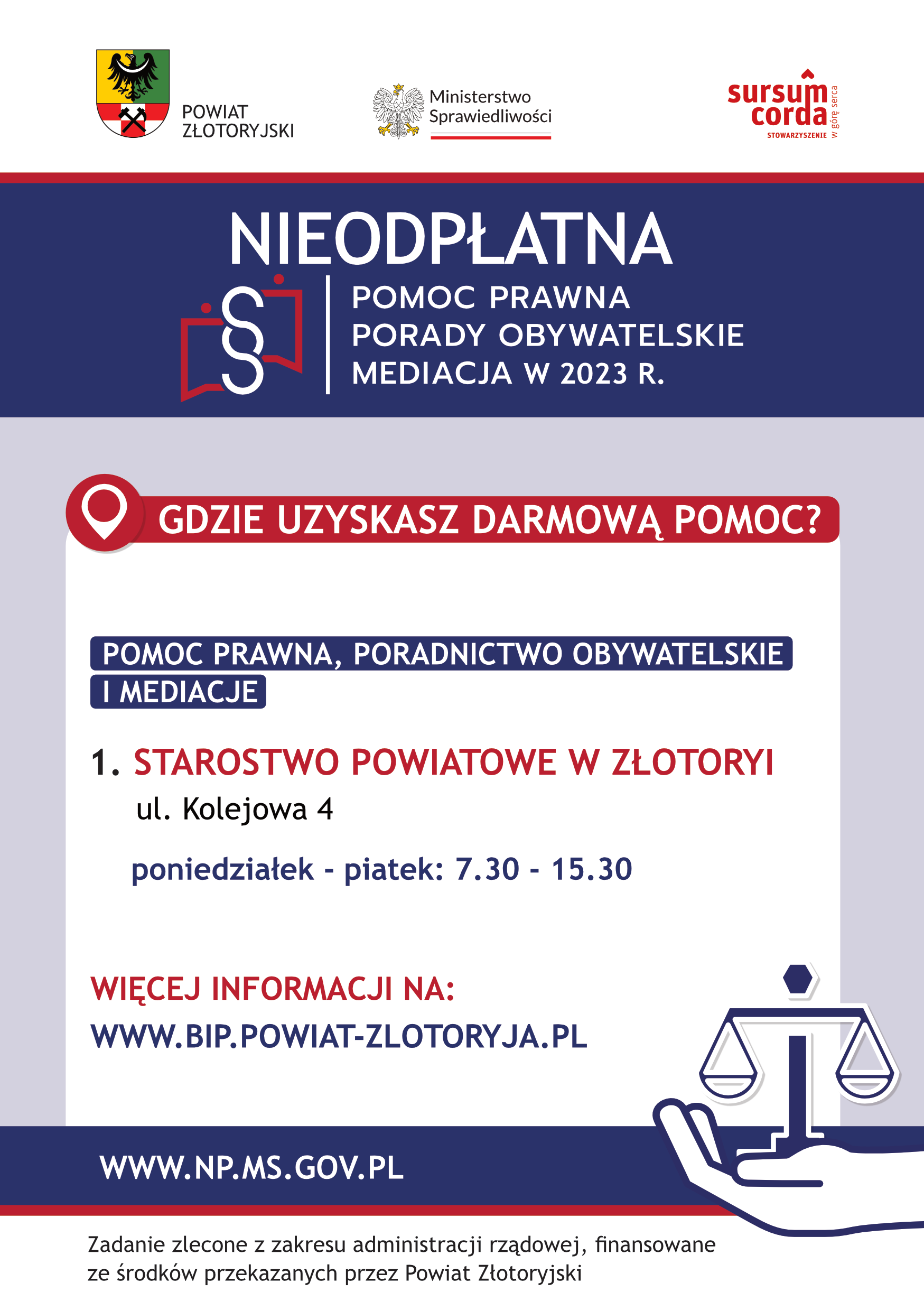 POWIAT ZŁOTORYJSKI

Ministerstwo Sprawiedliwości

sursum corda
STOWARZYSZENIE w górę serca

NIEODPŁATNA

POMOC PRAWNA
PORADY OBYWATELSKIE
MEDIACJA W 2023 R.

GDZIE UZYSKASZ DARMOWĄ POMOC?

POMOC PRAWNA, PORADNICTWO OBYWATELSKIE I MEDIACJE

1. STAROSTWO POWIATOWE W ZŁOTORYI
ul. Kolejowa 4

poniedziałek - piatek: 7.30 - 15.30

WIĘCEJ INFORMACJI NA:
WWW.BIP.POWIAT-ZLOTORYJA.PL

WWW.NP.MS.GOV.PL

Zadanie zlecone z zakresu administracji rządowej, finansowane ze środków przekazanych przez Powiat Złotoryjski